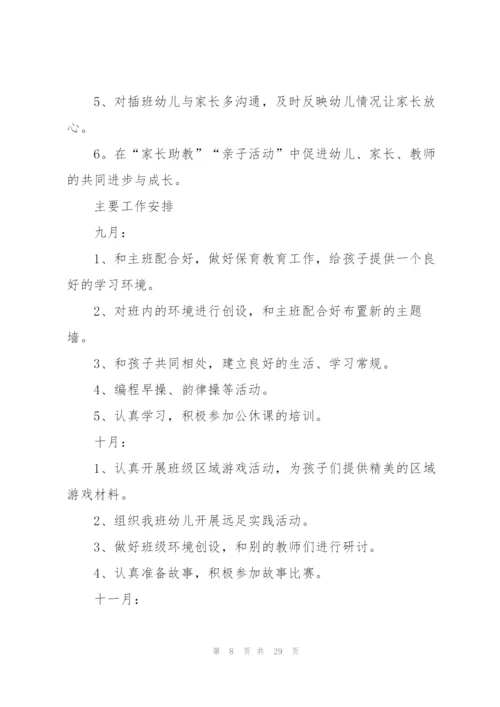 5、对插班幼儿与家长多沟通，及时反映幼儿情况让家长放心。

6。在“家长助教”“亲子活动”中促进幼儿、家长、教师的共同进步与成长。

主要工作安排

九月：

1、和主班配合好，做好保育教育工作，给孩子提供一个良好的学习环境。

2、对班内的环境进行创设，和主班配合好布置新的主题墙。

3、和孩子共同相处，建立良好的生活、学习常规。

4、编程早操、韵律操等活动。

5、认真学习，积极参加公休课的培训。

十月：

1、认真开展班级区域游戏活动，为孩子们提供精美的区域游戏材料。

2、组织我班幼儿开展远足实践活动。

3、做好班级环境创设，和别的教师们进行研讨。

4、认真准备故事，积极参加故事比赛。

十一月：

第 8 页 共 29 页